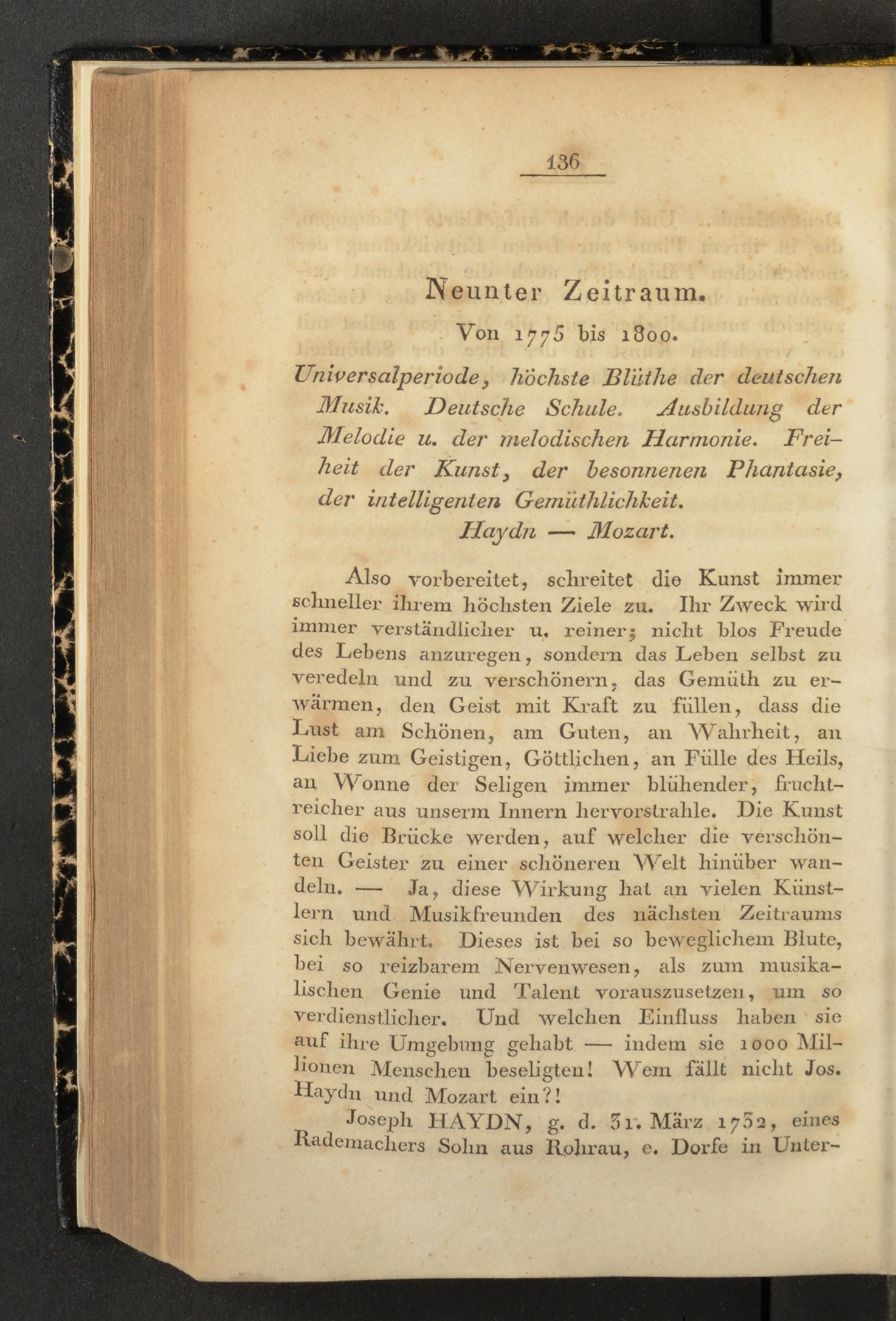 136

Neunter Zeitraum.

Von 1775 bis 1800.

Universalperiode, höchste Blüthe der deutschen Musik. Deutsche Schule. Ausbildung der Melodie u. der melodischen Harmonie. Freiheit der Kunst, der besonnenen Phantasie, der intelligenten Gemüthlichkeit.

Haydn — Mozart.

Also vorbereitet, schreitet die Kunst immer schneller ihrem höchsten Ziele zu. Ihr Zweck wird immer verständlicher u. reiner; nicht blos Freude des Lebens anzuregen, sondern das Leben selbst zu veredeln und zu verschönern, das Gemüth zu erwärmen, den Geist mit Kraft zu füllen, dass die Lust am Schönen, am Guten, an Wahrheit, an Liebe zum Geistigen, Göttlichen, an Fülle des Heils, an Wonne der Seligen immer blühender, fruchtreicher aus unserm Innern hervorstrahle. Die Kunst soll die Brücke werden, auf welcher die verschönten Geister zu einer schöneren Welt hinüber wandeln. — Ja, diese Wirkung hat an vielen Künstlern und Musikfreunden des nächsten Zeitraums sich bewährt. Dieses ist bei so beweglichem Blute, bei so reizbarem Nervenwesen, als zum musikalischen Genie und Talent vorauszusetzen, um so verdienstlicher. Und welchen Einfluss haben sie auf ihre Umgebung gehabt — indem sie 1000 Millionen Menschen beseligten! Wem fällt nicht Jos. Haydn und Mozart ein?!

Joseph HAYDN, g. d. 31. März 1732, eines Rademachers Sohn aus Rohrau, e. Dorfe in Unter-